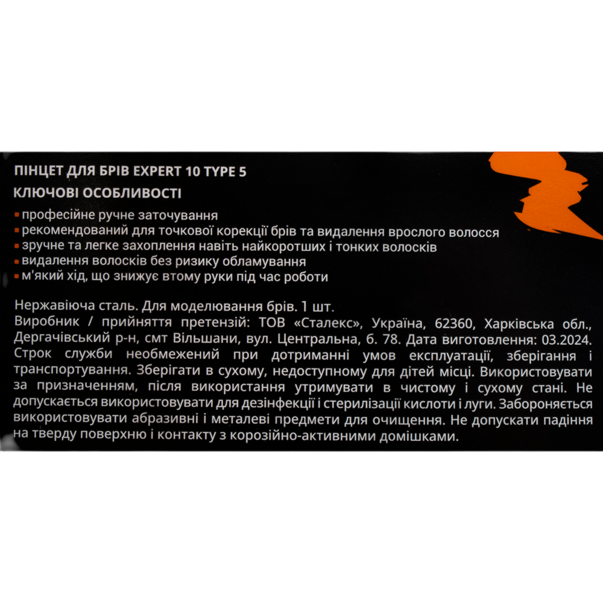 ПІНЦЕТ ДЛЯ БРІВ EXPERT 10 TYPE 5

КЛЮЧОВІ ОСОБЛИВОСТІ

▪ професійне ручне заточування
▪ рекомендований для точкової корекції брів та видалення врослого волосся
▪ зручне та легке захоплення навіть найкоротших і тонких волосків
▪ видалення волосків без ризику обламування
▪ м'який хід, що знижує втому руки під час роботи

Нержавіюча сталь. Для моделювання брів. 1 шт.
Виробник / прийняття претензій: ТОВ «Сталекс», Україна, 62360, Харківська обл., Дергачівський р-н, смт Вільшани, вул. Центральна, б. 78. Дата виготовлення: 03.2024. Строк служби необмежений при дотриманні умов експлуатації, зберігання і транспортування. Зберігати в сухому, недоступному для дітей місці. Використовувати за призначенням, після використання утримувати в чистому і сухому стані. Не допускається використовувати для дезінфекції і стерилізації кислоти і луги. Забороняється використовувати абразивні і металеві предмети для очищення. Не допускати падіння на тверду поверхню і контакту з корозійно-активними домішками.